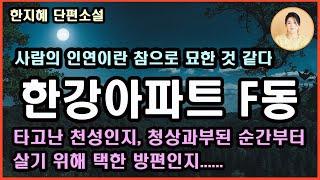 한지혜 단편소설

사람의 인연이란 참으로 묘한 것 같다

한강아파트 F동

타고난 천성인지, 청상과부된 순간부터 살기 위해 택한 방편인지......